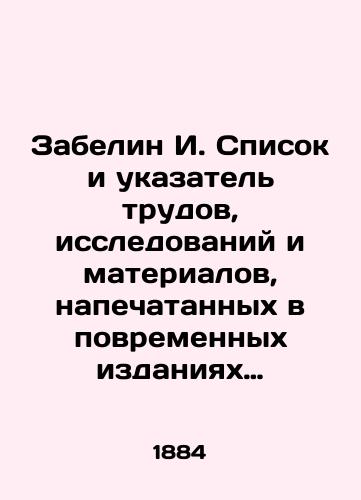 Забелин И. Список и указатель трудов, исследований и материалов, напечатанных в повременных изданиях...

1884